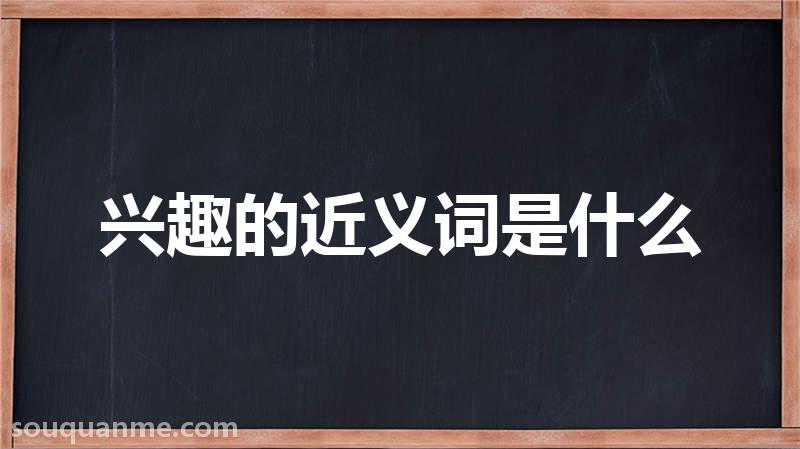 兴趣的近义词是什么

souquanme.com